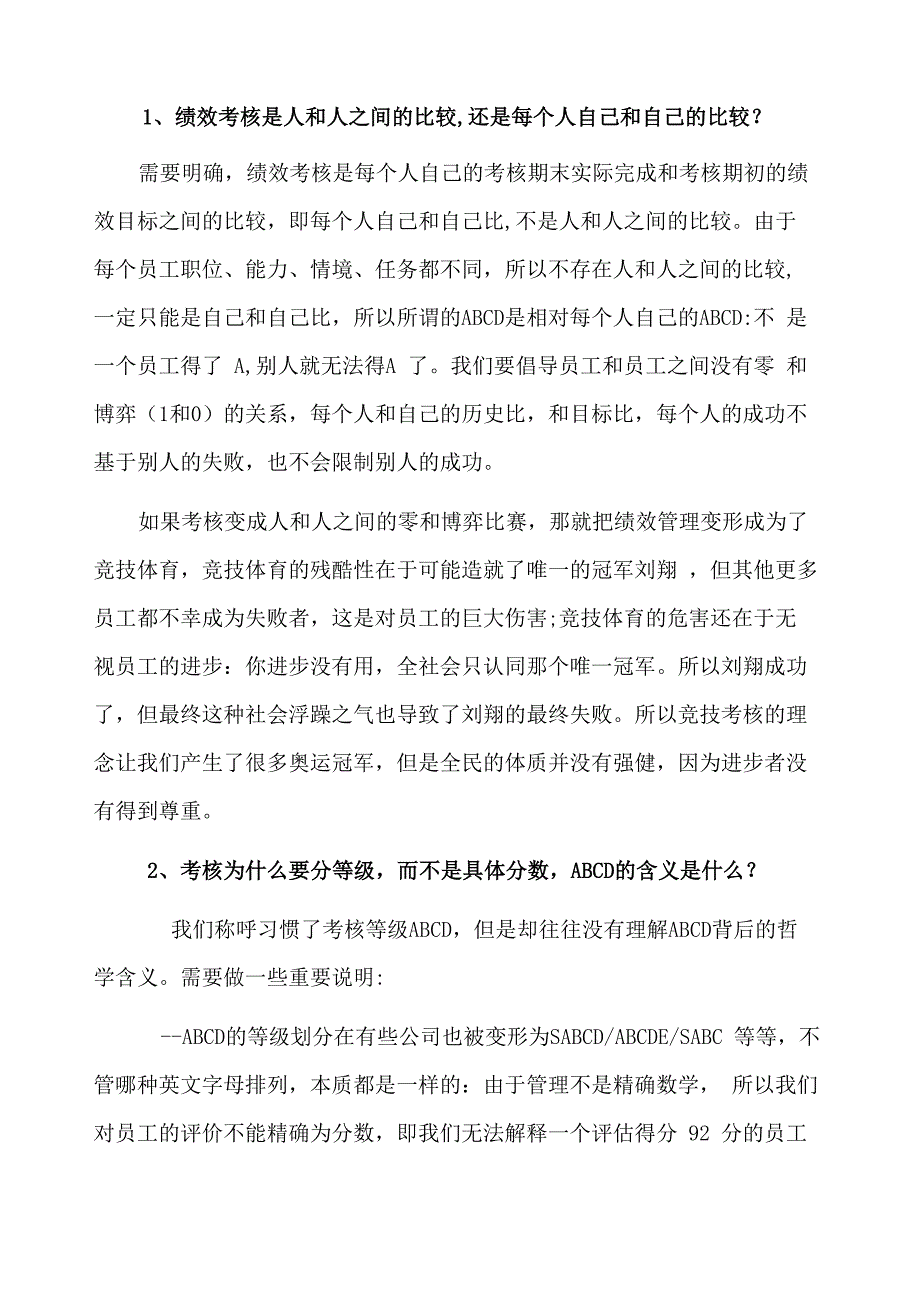 1、绩效考核是人和人之间的比较,还是每个人自己和自己的比较？

需要明确，绩效考核是每个人自己的考核期末实际完成和考核期初的绩效目标之间的比较，即每个人自己和自己比,不是人和人之间的比较。由于每个员工职位、能力、情境、任务都不同，所以不存在人和人之间的比较，一定只能是自己和自己比，所以所谓的ABCD是相对每个人自己的ABCD:不 是一个员工得了 A,别人就无法得A 了。我们要倡导员工和员工之间没有零 和博弈（1和0）的关系，每个人和自己的历史比，和目标比，每个人的成功不基于别人的失败，也不会限制别人的成功。

如果考核变成人和人之间的零和博弈比赛，那就把绩效管理变形成为了竞技体育，竞技体育的残酷性在于可能造就了唯一的冠军刘翔 ，但其他更多员工都不幸成为失败者，这是对员工的巨大伤害;竞技体育的危害还在于无视员工的进步：你进步没有用，全社会只认同那个唯一冠军。所以刘翔成功了，但最终这种社会浮躁之气也导致了刘翔的最终失败。所以竞技考核的理念让我们产生了很多奥运冠军，但是全民的体质并没有强健，因为进步者没有得到尊重。

2、考核为什么要分等级，而不是具体分数，ABCD的含义是什么？

我们称呼习惯了考核等级ABCD，但是却往往没有理解ABCD背后的哲学含义。需要做一些重要说明:

--ABCD的等级划分在有些公司也被变形为SABCD/ABCDE/SABC 等等，不管哪种英文字母排列，本质都是一样的：由于管理不是精确数学， 所以我们对员工的评价不能精确为分数，即我们无法解释一个评估得分 92 分的员工